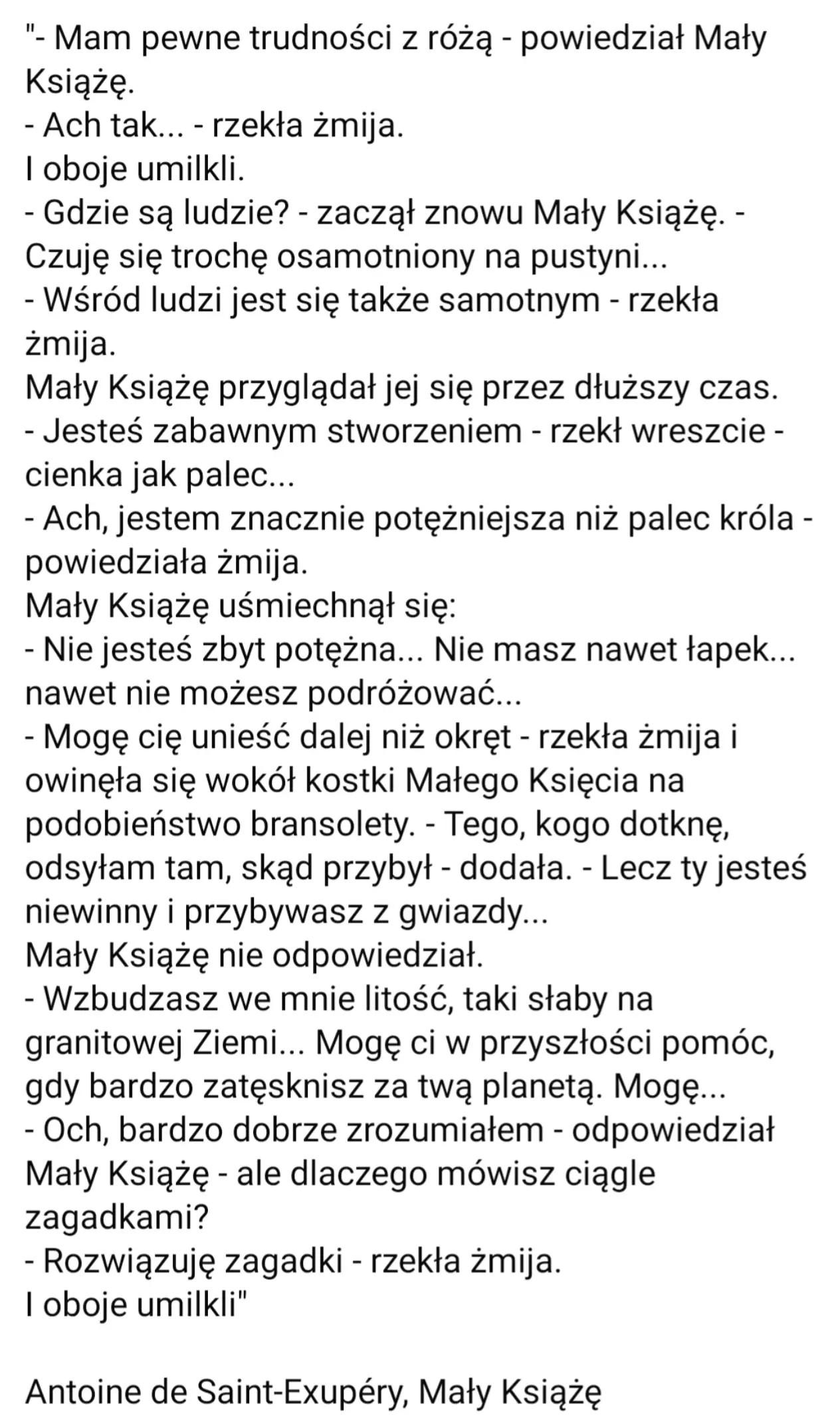 "- Mam pewne trudności z różą - powiedział Mały Książę.
- Ach tak... - rzekła żmija.
I oboje umilkli.
- Gdzie są ludzie? - zaczął znowu Mały Książę. - Czuję się trochę osamotniony na pustyni...
- Wśród ludzi jest się także samotnym - rzekła żmija.
Mały Książę przyglądał jej się przez dłuższy czas.
- Jesteś zabawnym stworzeniem - rzekł wreszcie - cienka jak palec...
- Ach, jestem znacznie potężniejsza niż palec króla - powiedziała żmija.
Mały Książę uśmiechnął się:
- Nie jesteś zbyt potężna... Nie masz nawet łapek... nawet nie możesz podróżować...
- Mogę cię unieść dalej niż okręt - rzekła żmija i owinęła się wokół kostki Małego Księcia na podobieństwo bransolety. - Tego, kogo dotknę, odsyłam tam, skąd przybył - dodała. - Lecz ty jesteś niewinny i przybywasz z gwiazdy...
Mały Książę nie odpowiedział.
- Wzbudzasz we mnie litość, taki słaby na granitowej Ziemi... Mogę ci w przyszłości pomóc, gdy bardzo zatęsknisz za twą planetą. Mogę...
- Och, bardzo dobrze zrozumiałem - odpowiedział Mały Książę - ale dlaczego mówisz ciągle zagadkami?
- Rozwiązuję zagadki - rzekła żmija.
I oboje umilkli"

Antoine de Saint-Exupéry, Mały Książę